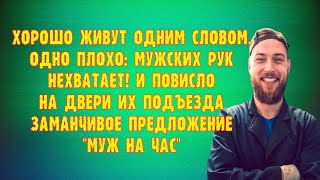 ХОРОШО ЖИВУТ ОДНИМ СЛОВОМ. ОДНО ПЛОХО: МУЖСКИХ РУК НЕХВАТАЕТ! И ПОВИСЛО НА ДВЕРИ ИХ ПОДЪЕЗДА ЗАМАНЧИВОЕ ПРЕДЛОЖЕНИЕ "МУЖ НА ЧАС"